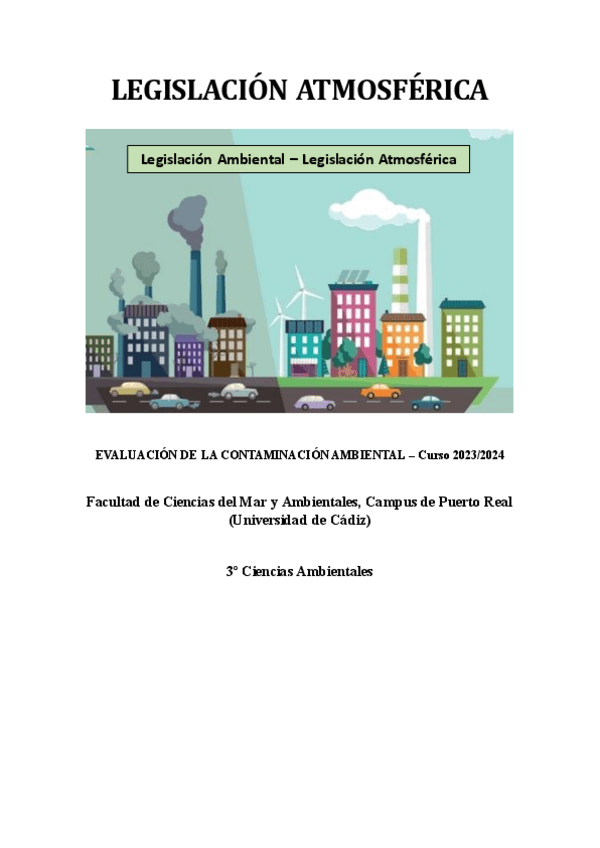 LEGISLACIÓN ATMOSFÉRICA

Legislación Ambiental – Legislación Atmosférica

EVALUACIÓN DE LA CONTAMINACIÓN AMBIENTAL – Curso 2023/2024

Facultad de Ciencias del Mar y Ambientales, Campus de Puerto Real (Universidad de Cádiz)

3° Ciencias Ambientales